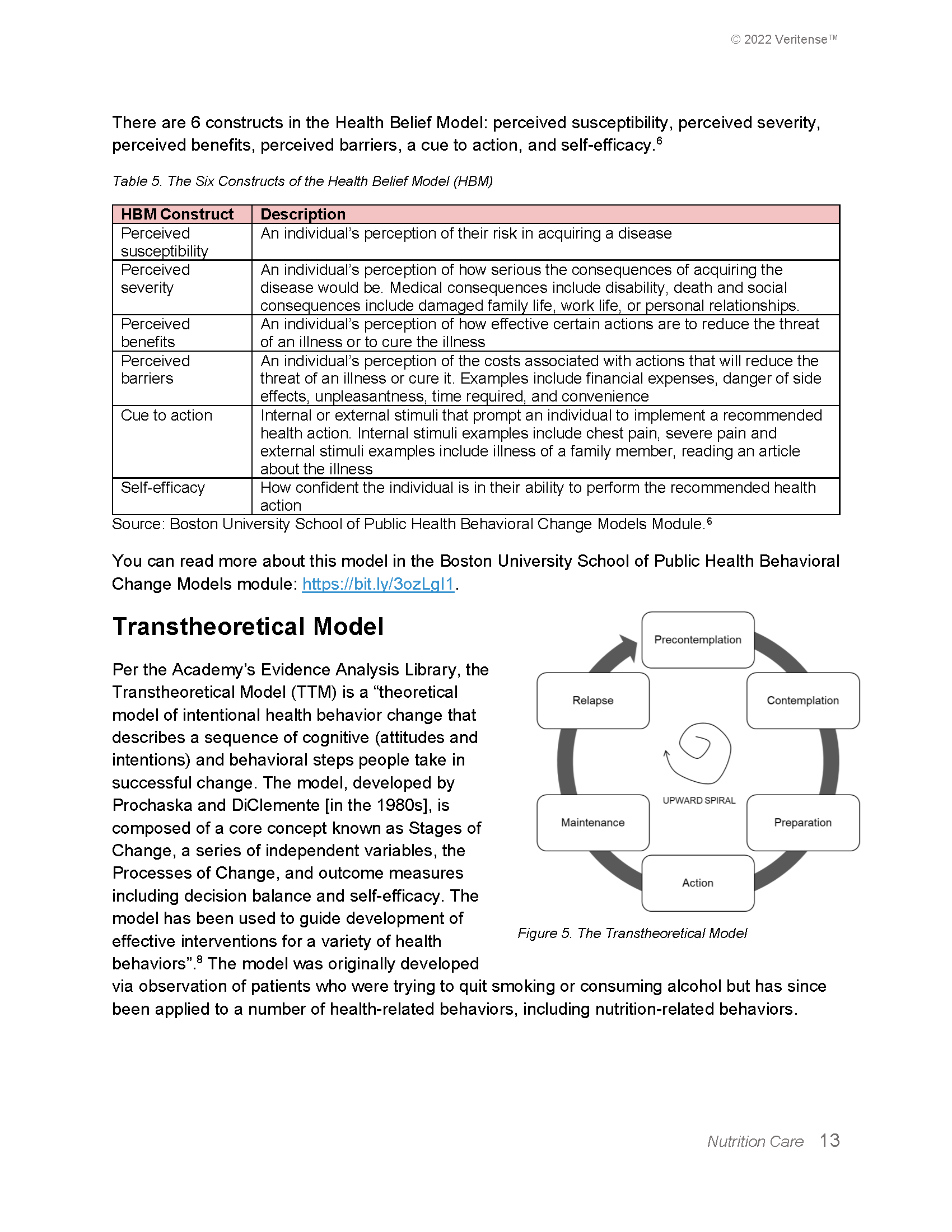 © 2022 Veritense™

There are 6 constructs in the Health Belief Model: perceived susceptibility, perceived severity, perceived benefits, perceived barriers, a cue to action, and self-efficacy.$^6$

Table 5. The Six Constructs of the Health Belief Model (HBM)

| HBM Construct | Description |
|---|---|
| Perceived susceptibility | An individual's perception of their risk in acquiring a disease |
| Perceived severity | An individual's perception of how serious the consequences of acquiring the disease would be. Medical consequences include disability, death and social consequences include damaged family life, work life, or personal relationships. |
| Perceived benefits | An individual's perception of how effective certain actions are to reduce the threat of an illness or to cure the illness |
| Perceived barriers | An individual's perception of the costs associated with actions that will reduce the threat of an illness or cure it. Examples include financial expenses, danger of side effects, unpleasantness, time required, and convenience |
| Cue to action | Internal or external stimuli that prompt an individual to implement a recommended health action. Internal stimuli examples include chest pain, severe pain and external stimuli examples include illness of a family member, reading an article about the illness |
| Self-efficacy | How confident the individual is in their ability to perform the recommended health action |

Source: Boston University School of Public Health Behavioral Change Models Module.$^6$

You can read more about this model in the Boston University School of Public Health Behavioral Change Models module: https://bit.ly/3ozLgI1.

Transtheoretical Model

Per the Academy's Evidence Analysis Library, the Transtheoretical Model (TTM) is a "theoretical model of intentional health behavior change that describes a sequence of cognitive (attitudes and intentions) and behavioral steps people take in successful change. The model, developed by Prochaska and DiClemente [in the 1980s], is composed of a core concept known as Stages of Change, a series of independent variables, the Processes of Change, and outcome measures including decision balance and self-efficacy. The model has been used to guide development of effective interventions for a variety of health behaviors".$^8$ The model was originally developed via observation of patients who were trying to quit smoking or consuming alcohol but has since been applied to a number of health-related behaviors, including nutrition-related behaviors.

Precontemplation
Contemplation
Preparation
Action
Maintenance
Relapse
UPWARD SPIRAL

Figure 5. The Transtheoretical Model

Nutrition Care 13